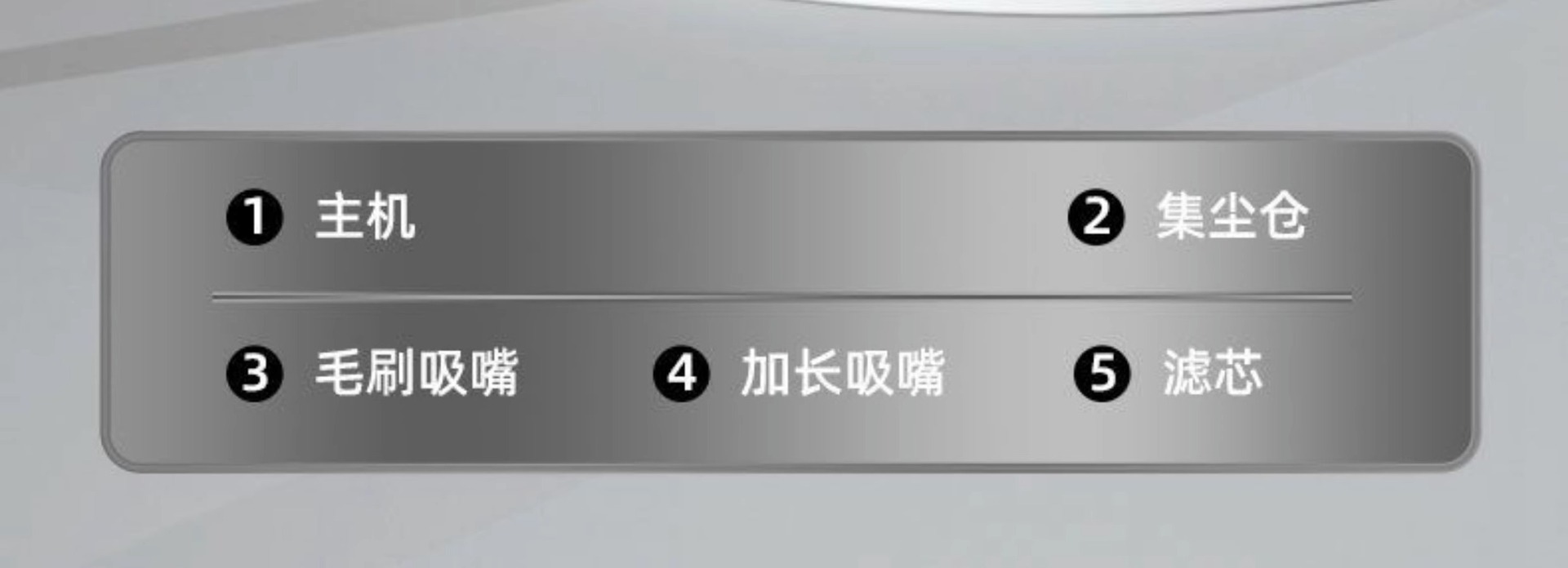 ❶ 主机　❷ 集尘仓

❸ 毛刷吸嘴　❹ 加长吸嘴　❺ 滤芯